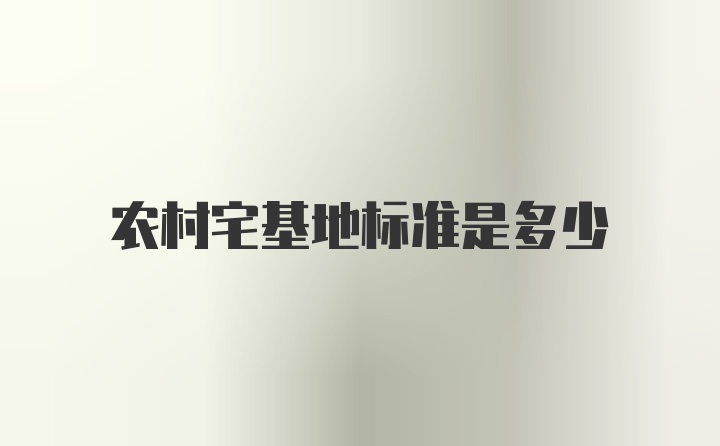 农村宅基地标准是多少